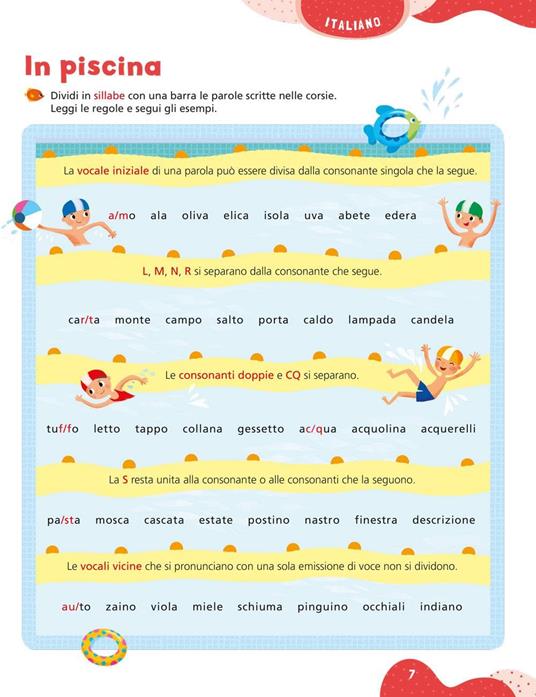 ITALIANO

In piscina

Dividi in sillabe con una barra le parole scritte nelle corsie. Leggi le regole e segui gli esempi.

La vocale iniziale di una parola può essere divisa dalla consonante singola che la segue.

a/mo ala oliva elica isola uva abete edera

L, M, N, R si separano dalla consonante che segue.

car/ta monte campo salto porta caldo lampada candela

Le consonanti doppie e CQ si separano.

tuf/fo letto tappo collana gessetto ac/qua acquolina acquerelli

La S resta unita alla consonante o alle consonanti che la seguono.

pa/sta mosca cascata estate postino nastro finestra descrizione

Le vocali vicine che si pronunciano con una sola emissione di voce non si dividono.

au/to zaino viola miele schiuma pinguino occhiali indiano

7